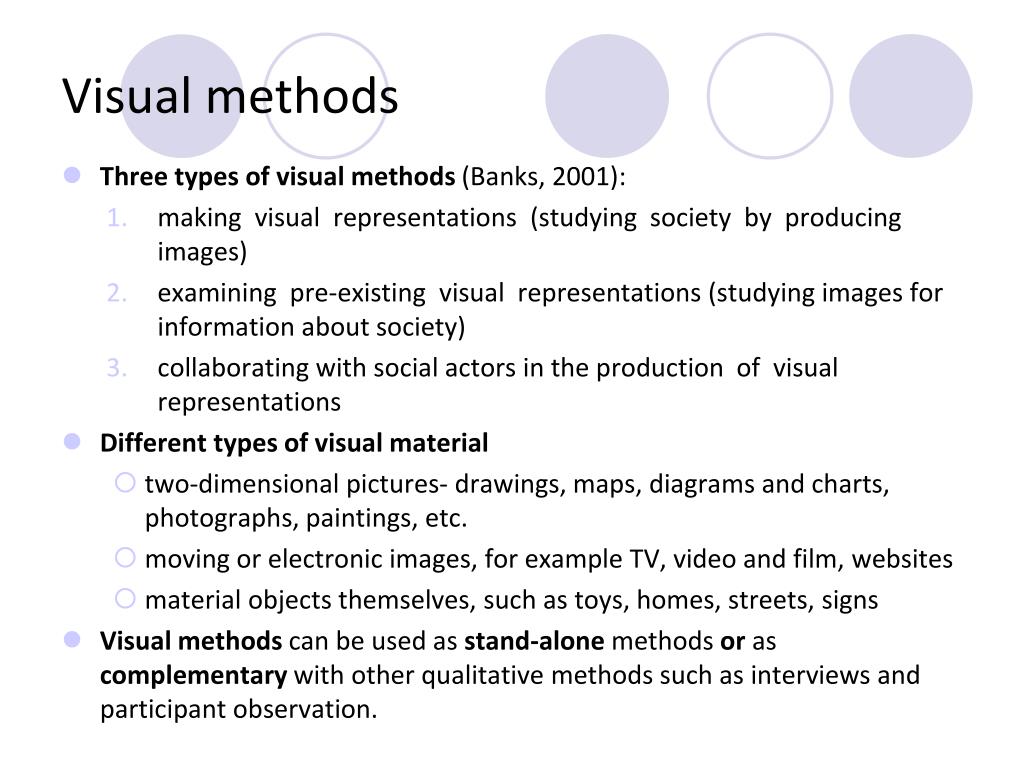 Visual methods

Three types of visual methods (Banks, 2001):

1. making visual representations (studying society by producing images)
2. examining pre-existing visual representations (studying images for information about society)
3. collaborating with social actors in the production of visual representations

Different types of visual material

two-dimensional pictures- drawings, maps, diagrams and charts, photographs, paintings, etc.

moving or electronic images, for example TV, video and film, websites

material objects themselves, such as toys, homes, streets, signs

Visual methods can be used as stand-alone methods or as complementary with other qualitative methods such as interviews and participant observation.